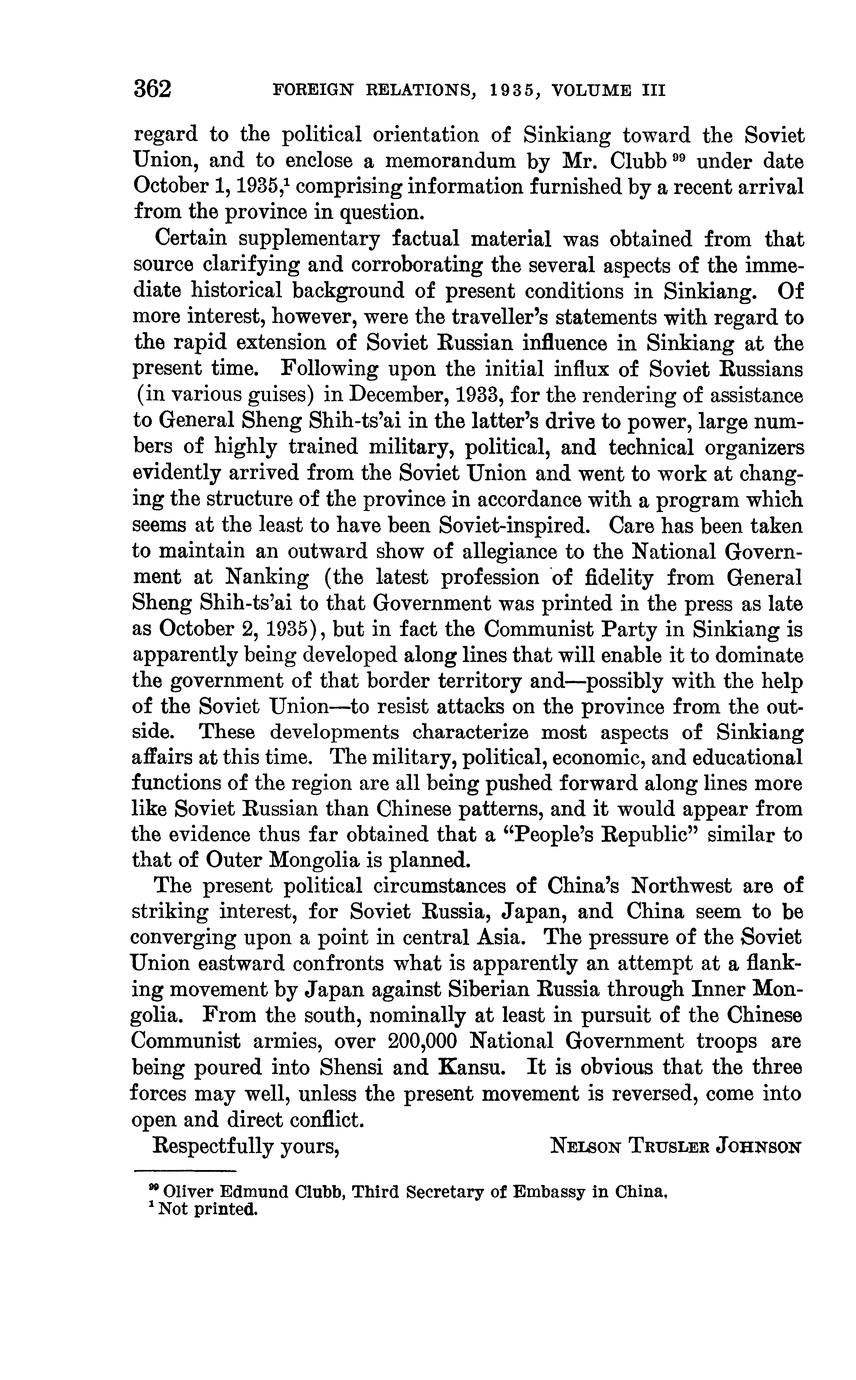 362 FOREIGN RELATIONS, 1935, VOLUME III

regard to the political orientation of Sinkiang toward the Soviet Union, and to enclose a memorandum by Mr. Clubb $^{99}$ under date October 1, 1935,$^{1}$ comprising information furnished by a recent arrival from the province in question.

Certain supplementary factual material was obtained from that source clarifying and corroborating the several aspects of the immediate historical background of present conditions in Sinkiang. Of more interest, however, were the traveller's statements with regard to the rapid extension of Soviet Russian influence in Sinkiang at the present time. Following upon the initial influx of Soviet Russians (in various guises) in December, 1933, for the rendering of assistance to General Sheng Shih-ts'ai in the latter's drive to power, large numbers of highly trained military, political, and technical organizers evidently arrived from the Soviet Union and went to work at changing the structure of the province in accordance with a program which seems at the least to have been Soviet-inspired. Care has been taken to maintain an outward show of allegiance to the National Government at Nanking (the latest profession of fidelity from General Sheng Shih-ts'ai to that Government was printed in the press as late as October 2, 1935), but in fact the Communist Party in Sinkiang is apparently being developed along lines that will enable it to dominate the government of that border territory and—possibly with the help of the Soviet Union—to resist attacks on the province from the outside. These developments characterize most aspects of Sinkiang affairs at this time. The military, political, economic, and educational functions of the region are all being pushed forward along lines more like Soviet Russian than Chinese patterns, and it would appear from the evidence thus far obtained that a "People's Republic" similar to that of Outer Mongolia is planned.

The present political circumstances of China's Northwest are of striking interest, for Soviet Russia, Japan, and China seem to be converging upon a point in central Asia. The pressure of the Soviet Union eastward confronts what is apparently an attempt at a flanking movement by Japan against Siberian Russia through Inner Mongolia. From the south, nominally at least in pursuit of the Chinese Communist armies, over 200,000 National Government troops are being poured into Shensi and Kansu. It is obvious that the three forces may well, unless the present movement is reversed, come into open and direct conflict.

Respectfully yours, NELSON TRUSLER JOHNSON

$^{99}$ Oliver Edmund Clubb, Third Secretary of Embassy in China.
$^{1}$ Not printed.